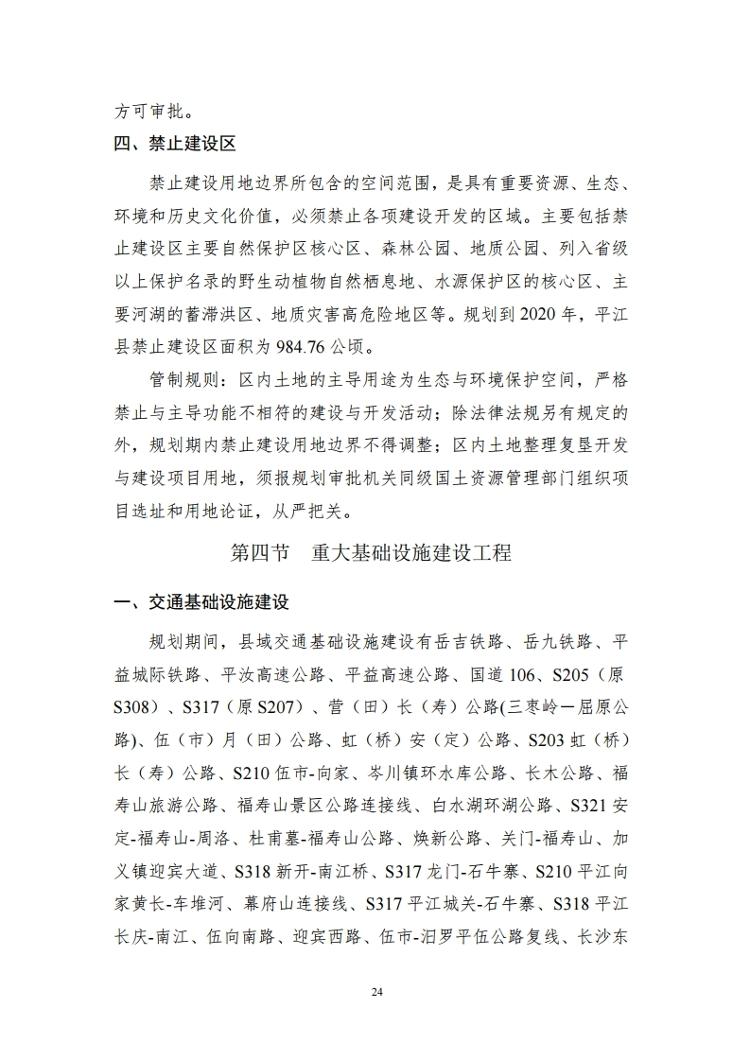 方可审批。

四、禁止建设区

禁止建设用地边界所包含的空间范围，是具有重要资源、生态、环境和历史文化价值，必须禁止各项建设开发的区域。主要包括禁止建设区主要自然保护区核心区、森林公园、地质公园、列入省级以上保护名录的野生动植物自然栖息地、水源保护区的核心区、主要河湖的蓄滞洪区、地质灾害高危险地区等。规划到 2020 年，平江县禁止建设区面积为 984.76 公顷。

管制规则：区内土地的主导用途为生态与环境保护空间，严格禁止与主导功能不相符的建设与开发活动；除法律法规另有规定的外，规划期内禁止建设用地边界不得调整；区内土地整理复垦开发与建设项目用地，须报规划审批机关同级国土资源管理部门组织项目选址和用地论证，从严把关。

第四节 重大基础设施建设工程

一、交通基础设施建设

规划期间，县域交通基础设施建设有岳吉铁路、岳九铁路、平益城际铁路、平汝高速公路、平益高速公路、国道 106、S205（原 S308）、S317（原 S207）、营（田）长（寿）公路(三枣岭—屈原公路)、伍（市）月（田）公路、虹（桥）安（定）公路、S203 虹（桥）长（寿）公路、S210 伍市-向家、岑川镇环水库公路、长木公路、福寿山旅游公路、福寿山景区公路连接线、白水湖环湖公路、S321 安定-福寿山-周洛、杜甫墓-福寿山公路、焕新公路、关门-福寿山、加义镇迎宾大道、S318 新开-南江桥、S317 龙门-石牛寨、S210 平江向家黄长-车堆河、幕府山连接线、S317 平江城关-石牛寨、S318 平江长庆-南江、伍向南路、迎宾西路、伍市-汨罗平伍公路复线、长沙东

24